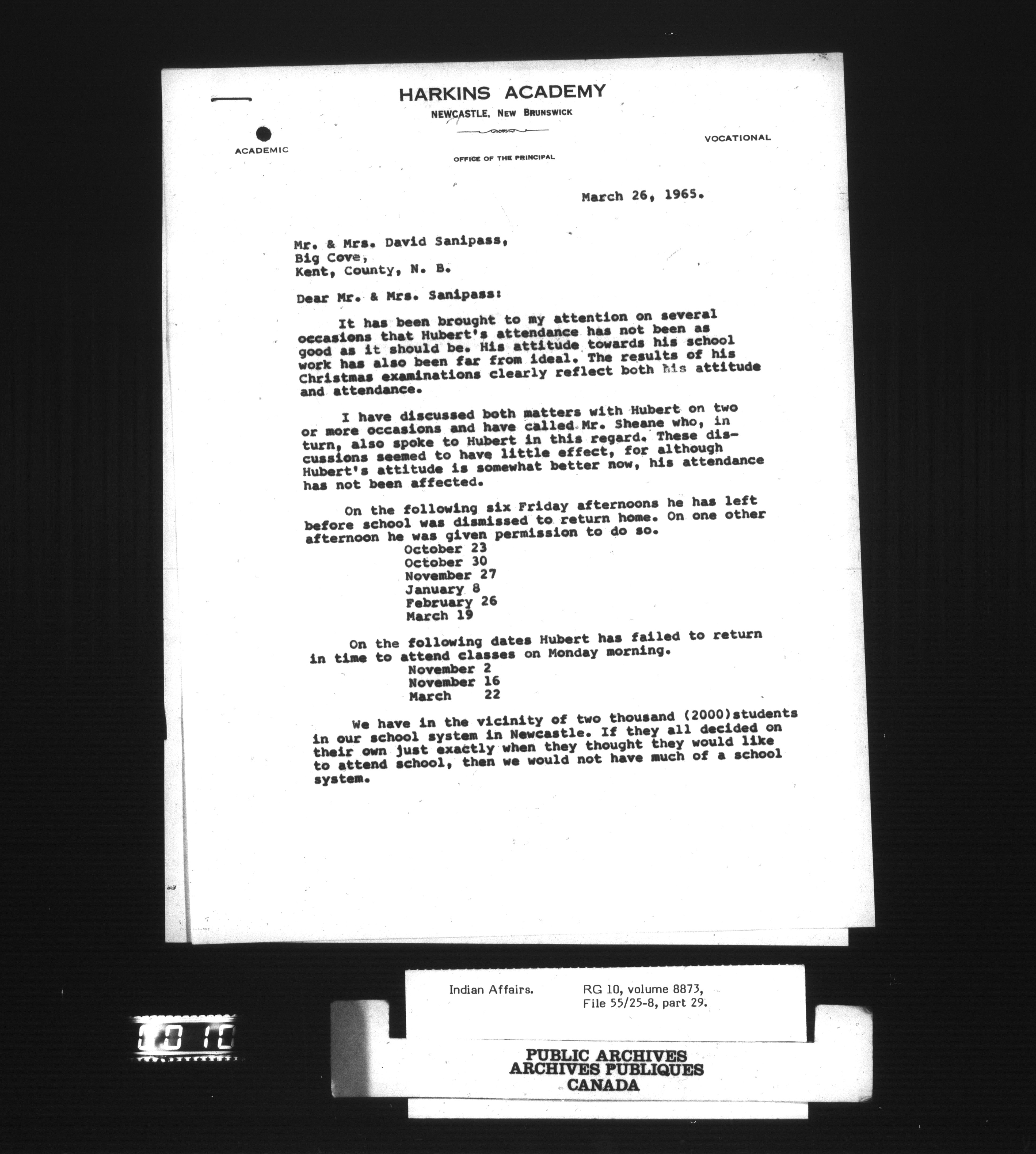 HARKINS ACADEMY
NEWCASTLE, NEW BRUNSWICK

ACADEMIC

VOCATIONAL

OFFICE OF THE PRINCIPAL

March 26, 1965.

Mr. & Mrs. David Sanipass,
Big Cove,
Kent, County, N. B.

Dear Mr. & Mrs. Sanipass:

It has been brought to my attention on several occasions that Hubert's attendance has not been as good as it should be. His attitude towards his school work has also been far from ideal. The results of his Christmas examinations clearly reflect both his attitude and attendance.

I have discussed both matters with Hubert on two or more occasions and have called Mr. Sheane who, in turn, also spoke to Hubert in this regard. These discussions seemed to have little effect, for although Hubert's attitude is somewhat better now, his attendance has not been affected.

On the following six Friday afternoons he has left before school was dismissed to return home. On one other afternoon he was given permission to do so.
October 23
October 30
November 27
January 8
February 26
March 19

On the following dates Hubert has failed to return in time to attend classes on Monday morning.
November 2
November 16
March 22

We have in the vicinity of two thousand (2000)students in our school system in Newcastle. If they all decided on their own just exactly when they thought they would like to attend school, then we would not have much of a school system.

Indian Affairs. RG 10, volume 8873, File 55/25-8, part 29.

1010

PUBLIC ARCHIVES
ARCHIVES PUBLIQUES
CANADA